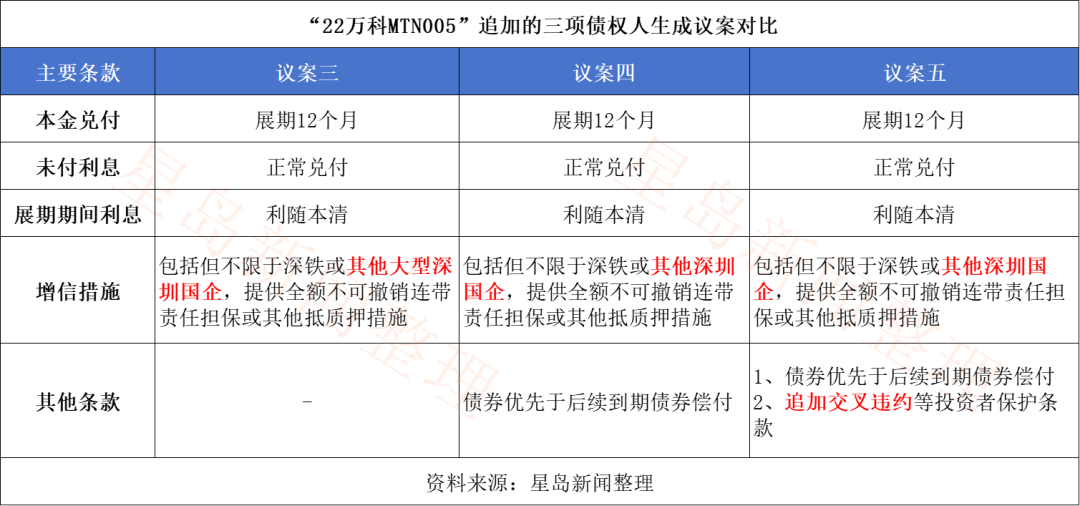 “22万科MTN005”追加的三项债权人生成议案对比

| 主要条款 | 议案三 | 议案四 | 议案五 |
|---|---|---|---|
| 本金兑付 | 展期12个月 | 展期12个月 | 展期12个月 |
| 未付利息 | 正常兑付 | 正常兑付 | 正常兑付 |
| 展期期间利息 | 利随本清 | 利随本清 | 利随本清 |
| 增信措施 | 包括但不限于深铁或其他大型深圳国企，提供全额不可撤销连带责任担保或其他抵质押措施 | 包括但不限于深铁或其他深圳国企，提供全额不可撤销连带责任担保或其他抵质押措施 | 包括但不限于深铁或其他深圳国企，提供全额不可撤销连带责任担保或其他抵质押措施 |
| 其他条款 | - | 债券优先于后续到期债券偿付 | 1、债券优先于后续到期债券偿付 2、追加交叉违约等投资者保护条款 |

资料来源：星岛新闻整理

星岛新闻整理